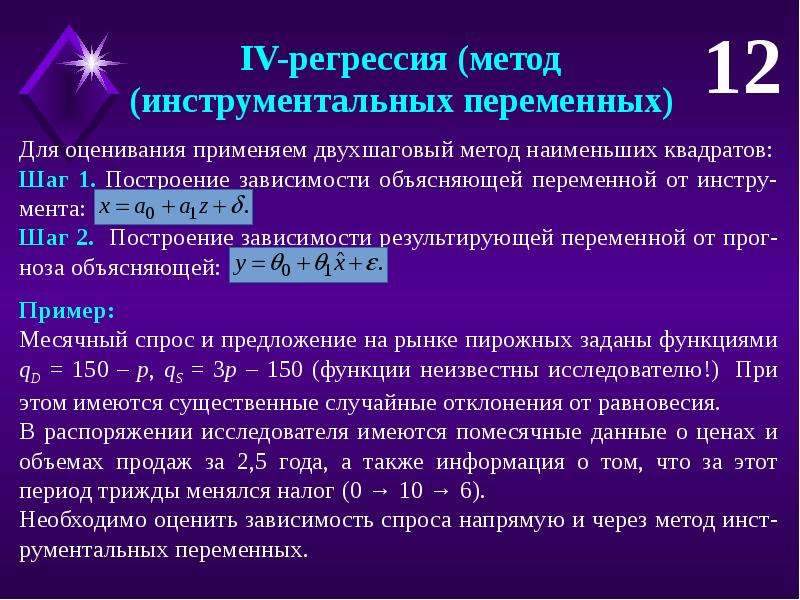 IV-регрессия (метод (инструментальных переменных)

12

Для оценивания применяем двухшаговый метод наименьших квадратов:
Шаг 1. Построение зависимости объясняющей переменной от инструмента: $x = a_0 + a_1 z + \delta.$
Шаг 2. Построение зависимости результирующей переменной от прогноза объясняющей: $y = \theta_0 + \theta_1 \hat{x} + \varepsilon.$

Пример:
Месячный спрос и предложение на рынке пирожных заданы функциями $q_D = 150 - p$, $q_S = 3p - 150$ (функции неизвестны исследователю!) При этом имеются существенные случайные отклонения от равновесия.
В распоряжении исследователя имеются помесячные данные о ценах и объемах продаж за 2,5 года, а также информация о том, что за этот период трижды менялся налог (0 → 10 → 6).
Необходимо оценить зависимость спроса напрямую и через метод инструментальных переменных.